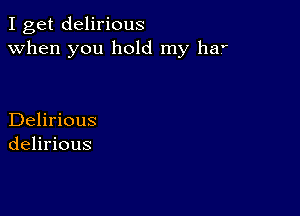 I get delirious
when you hold my har

Delirious
delirious